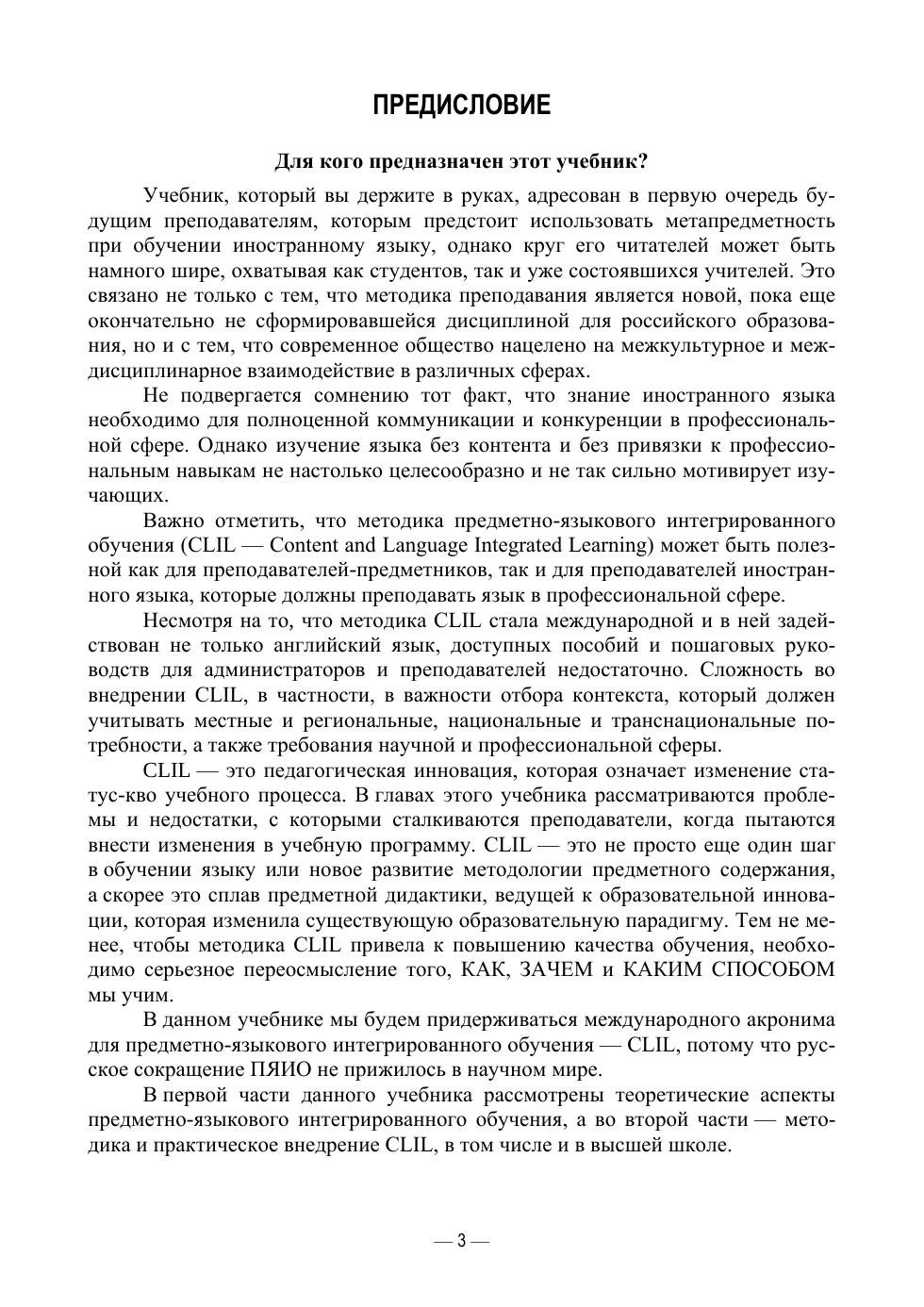 ПРЕДИСЛОВИЕ

Для кого предназначен этот учебник?

Учебник, который вы держите в руках, адресован в первую очередь будущим преподавателям, которым предстоит использовать метапредметность при обучении иностранному языку, однако круг его читателей может быть намного шире, охватывая как студентов, так и уже состоявшихся учителей. Это связано не только с тем, что методика преподавания является новой, пока еще окончательно не сформировавшейся дисциплиной для российского образования, но и с тем, что современное общество нацелено на межкультурное и междисциплинарное взаимодействие в различных сферах.

Не подвергается сомнению тот факт, что знание иностранного языка необходимо для полноценной коммуникации и конкуренции в профессиональной сфере. Однако изучение языка без контента и без привязки к профессиональным навыкам не настолько целесообразно и не так сильно мотивирует изучающих.

Важно отметить, что методика предметно-языкового интегрированного обучения (CLIL — Content and Language Integrated Learning) может быть полезной как для преподавателей-предметников, так и для преподавателей иностранного языка, которые должны преподавать язык в профессиональной сфере.

Несмотря на то, что методика CLIL стала международной и в ней задействован не только английский язык, доступных пособий и пошаговых руководств для администраторов и преподавателей недостаточно. Сложность во внедрении CLIL, в частности, в важности отбора контекста, который должен учитывать местные и региональные, национальные и транснациональные потребности, а также требования научной и профессиональной сферы.

CLIL — это педагогическая инновация, которая означает изменение статус-кво учебного процесса. В главах этого учебника рассматриваются проблемы и недостатки, с которыми сталкиваются преподаватели, когда пытаются внести изменения в учебную программу. CLIL — это не просто еще один шаг в обучении языку или новое развитие методологии предметного содержания, а скорее это сплав предметной дидактики, ведущей к образовательной инновации, которая изменила существующую образовательную парадигму. Тем не менее, чтобы методика CLIL привела к повышению качества обучения, необходимо серьезное переосмысление того, КАК, ЗАЧЕМ и КАКИМ СПОСОБОМ мы учим.

В данном учебнике мы будем придерживаться международного акронима для предметно-языкового интегрированного обучения — CLIL, потому что русское сокращение ПЯИО не прижилось в научном мире.

В первой части данного учебника рассмотрены теоретические аспекты предметно-языкового интегрированного обучения, а во второй части — методика и практическое внедрение CLIL, в том числе и в высшей школе.

— 3 —